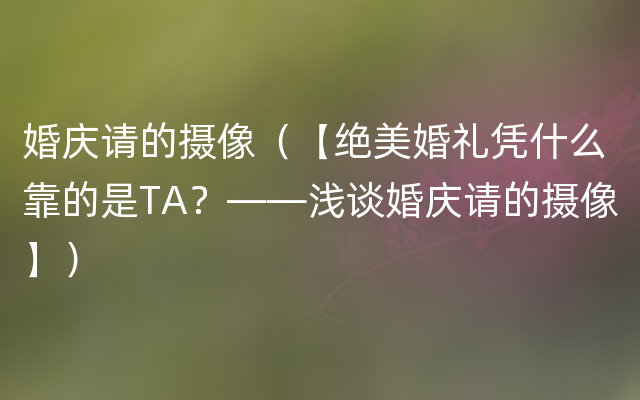 婚庆请的摄像（【绝美婚礼凭什么靠的是TA？——浅谈婚庆请的摄像】）